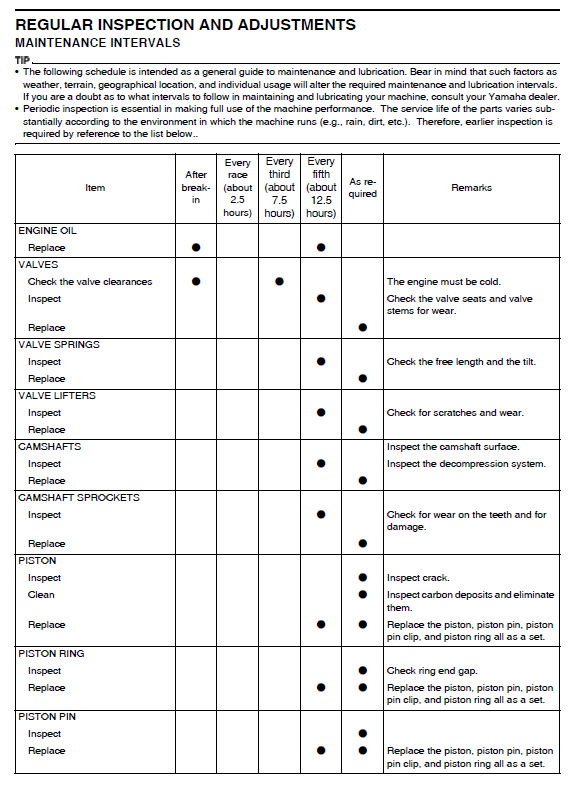 REGULAR INSPECTION AND ADJUSTMENTS
MAINTENANCE INTERVALS

TIP

• The following schedule is intended as a general guide to maintenance and lubrication. Bear in mind that such factors as weather, terrain, geographical location, and individual usage will alter the required maintenance and lubrication intervals. If you are a doubt as to what intervals to follow in maintaining and lubricating your machine, consult your Yamaha dealer.
• Periodic inspection is essential in making full use of the machine performance. The service life of the parts varies substantially according to the environment in which the machine runs (e.g., rain, dirt, etc.). Therefore, earlier inspection is required by reference to the list below..

| Item | After break-in | Every race (about 2.5 hours) | Every third (about 7.5 hours) | Every fifth (about 12.5 hours) | As required | Remarks |
|---|---|---|---|---|---|---|
| ENGINE OIL | | | | | | |
| Replace | ● | | | ● | | |
| VALVES | | | | | | |
| Check the valve clearances | ● | | ● | | | The engine must be cold. |
| Inspect | | | | ● | | Check the valve seats and valve stems for wear. |
| Replace | | | | | ● | |
| VALVE SPRINGS | | | | | | |
| Inspect | | | | ● | | Check the free length and the tilt. |
| Replace | | | | | ● | |
| VALVE LIFTERS | | | | | | |
| Inspect | | | | ● | | Check for scratches and wear. |
| Replace | | | | | ● | |
| CAMSHAFTS | | | | | | Inspect the camshaft surface. |
| Inspect | | | | ● | | Inspect the decompression system. |
| Replace | | | | | ● | |
| CAMSHAFT SPROCKETS | | | | | | |
| Inspect | | | | ● | | Check for wear on the teeth and for damage. |
| Replace | | | | | ● | |
| PISTON | | | | | | |
| Inspect | | | | | ● | Inspect crack. |
| Clean | | | | | ● | Inspect carbon deposits and eliminate them. |
| Replace | | | | ● | ● | Replace the piston, piston pin, piston pin clip, and piston ring all as a set. |
| PISTON RING | | | | | | |
| Inspect | | | | | ● | Check ring end gap. |
| Replace | | | | ● | ● | Replace the piston, piston pin, piston pin clip, and piston ring all as a set. |
| PISTON PIN | | | | | | |
| Inspect | | | | | ● | |
| Replace | | | | ● | ● | Replace the piston, piston pin, piston pin clip, and piston ring all as a set. |